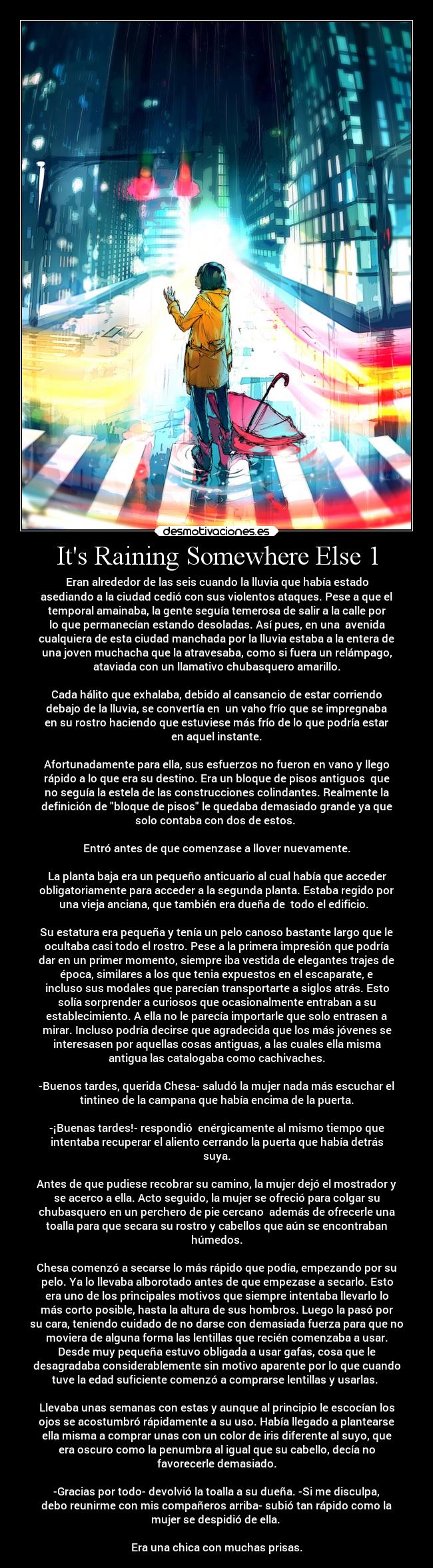 desmotivaciones.es

It's Raining Somewhere Else 1

Eran alrededor de las seis cuando la lluvia que había estado asediando a la ciudad cedió con sus violentos ataques. Pese a que el temporal amainaba, la gente seguía temerosa de salir a la calle por lo que permanecían estando desoladas. Así pues, en una avenida cualquiera de esta ciudad manchada por la lluvia estaba a la entera de una joven muchacha que la atravesaba, como si fuera un relámpago, ataviada con un llamativo chubasquero amarillo.

Cada hálito que exhalaba, debido al cansancio de estar corriendo debajo de la lluvia, se convertía en un vaho frío que se impregnaba en su rostro haciendo que estuviese más frío de lo que podría estar en aquel instante.

Afortunadamente para ella, sus esfuerzos no fueron en vano y llego rápido a lo que era su destino. Era un bloque de pisos antiguos que no seguía la estela de las construcciones colindantes. Realmente la definición de "bloque de pisos" le quedaba demasiado grande ya que solo contaba con dos de estos.

Entró antes de que comenzase a llover nuevamente.

La planta baja era un pequeño anticuario al cual había que acceder obligatoriamente para acceder a la segunda planta. Estaba regido por una vieja anciana, que también era dueña de todo el edificio.

Su estatura era pequeña y tenía un pelo canoso bastante largo que le ocultaba casi todo el rostro. Pese a la primera impresión que podría dar en un primer momento, siempre iba vestida de elegantes trajes de época, similares a los que tenia expuestos en el escaparate, e incluso sus modales que parecían transportarte a siglos atrás. Esto solía sorprender a curiosos que ocasionalmente entraban a su establecimiento. A ella no le parecía importarle que solo entrasen a mirar. Incluso podría decirse que agradecida que los más jóvenes se interesasen por aquellas cosas antiguas, a las cuales ella misma antigua las catalogaba como cachivaches.

-Buenos tardes, querida Chesa- saludó la mujer nada más escuchar el tintineo de la campana que había encima de la puerta.

-¡Buenas tardes!- respondió enérgicamente al mismo tiempo que intentaba recuperar el aliento cerrando la puerta que había detrás suya.

Antes de que pudiese recobrar su camino, la mujer dejó el mostrador y se acerco a ella. Acto seguido, la mujer se ofreció para colgar su chubasquero en un perchero de pie cercano además de ofrecerle una toalla para que secara su rostro y cabellos que aún se encontraban húmedos.

Chesa comenzó a secarse lo más rápido que podía, empezando por su pelo. Ya lo llevaba alborotado antes de que empezase a secarlo. Esto era uno de los principales motivos que siempre intentaba llevarlo lo más corto posible, hasta la altura de sus hombros. Luego la pasó por su cara, teniendo cuidado de no darse con demasiada fuerza para que no moviera de alguna forma las lentillas que recién comenzaba a usar. Desde muy pequeña estuvo obligada a usar gafas, cosa que le desagradaba considerablemente sin motivo aparente por lo que cuando tuve la edad suficiente comenzó a comprarse lentillas y usarlas.

Llevaba unas semanas con estas y aunque al principio le escocían los ojos se acostumbró rápidamente a su uso. Había llegado a plantearse ella misma a comprar unas con un color de iris diferente al suyo, que era oscuro como la penumbra al igual que su cabello, decía no favorecerle demasiado.

-Gracias por todo- devolvió la toalla a su dueña. -Si me disculpa, debo reunirme con mis compañeros arriba- subió tan rápido como la mujer se despidió de ella.

Era una chica con muchas prisas.